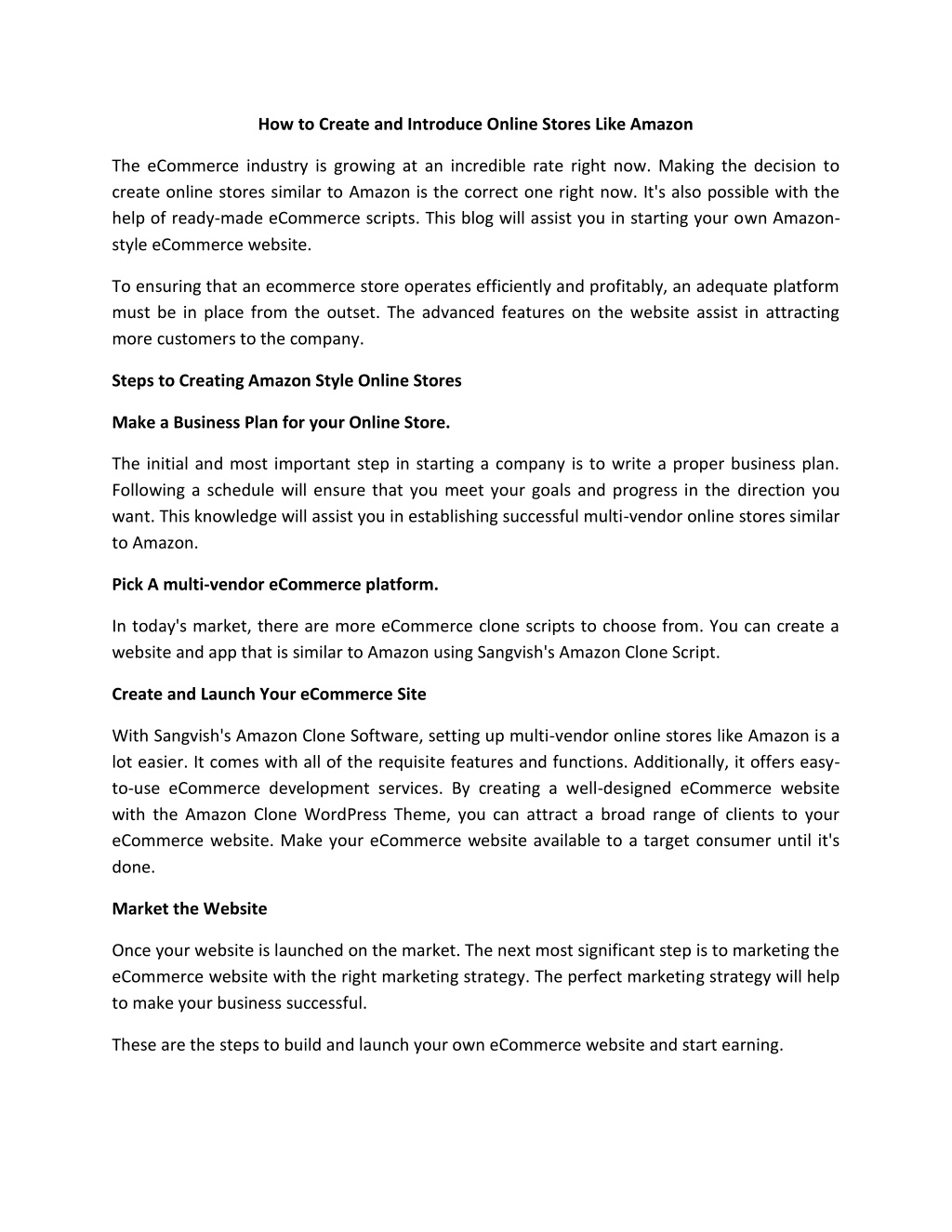 How to Create and Introduce Online Stores Like Amazon

The eCommerce industry is growing at an incredible rate right now. Making the decision to create online stores similar to Amazon is the correct one right now. It's also possible with the help of ready-made eCommerce scripts. This blog will assist you in starting your own Amazon-style eCommerce website.

To ensuring that an ecommerce store operates efficiently and profitably, an adequate platform must be in place from the outset. The advanced features on the website assist in attracting more customers to the company.

Steps to Creating Amazon Style Online Stores

Make a Business Plan for your Online Store.

The initial and most important step in starting a company is to write a proper business plan. Following a schedule will ensure that you meet your goals and progress in the direction you want. This knowledge will assist you in establishing successful multi-vendor online stores similar to Amazon.

Pick A multi-vendor eCommerce platform.

In today's market, there are more eCommerce clone scripts to choose from. You can create a website and app that is similar to Amazon using Sangvish's Amazon Clone Script.

Create and Launch Your eCommerce Site

With Sangvish's Amazon Clone Software, setting up multi-vendor online stores like Amazon is a lot easier. It comes with all of the requisite features and functions. Additionally, it offers easy-to-use eCommerce development services. By creating a well-designed eCommerce website with the Amazon Clone WordPress Theme, you can attract a broad range of clients to your eCommerce website. Make your eCommerce website available to a target consumer until it's done.

Market the Website

Once your website is launched on the market. The next most significant step is to marketing the eCommerce website with the right marketing strategy. The perfect marketing strategy will help to make your business successful.

These are the steps to build and launch your own eCommerce website and start earning.